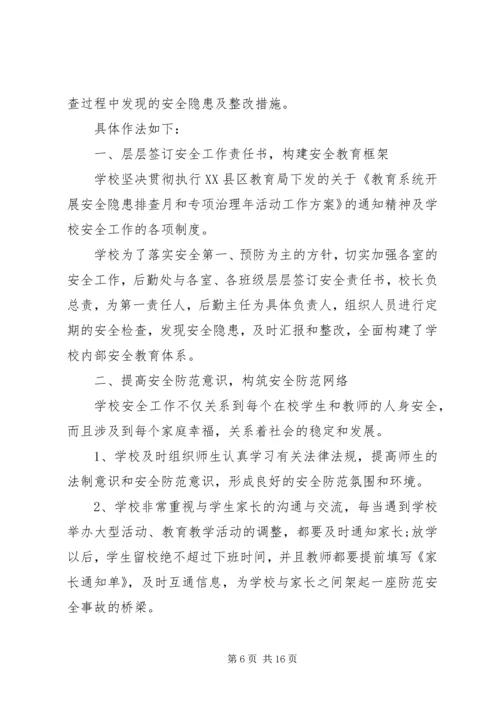 查过程中发现的安全隐患及整改措施。

具体作法如下：

一、层层签订安全工作责任书，构建安全教育框架

学校坚决贯彻执行XX县区教育局下发的关于《教育系统开展安全隐患排查月和专项治理年活动工作方案》的通知精神及学校安全工作的各项制度。

学校为了落实安全第一、预防为主的方针，切实加强各室的安全工作，后勤处与各室、各班级层层签订安全责任书，校长负总责，为第一责任人，后勤主任为具体负责人，组织人员进行定期的安全检查，发现安全隐患，及时汇报和整改，全面构建了学校内部安全教育体系。

二、提高安全防范意识，构筑安全防范网络

学校安全工作不仅关系到每个在校学生和教师的人身安全，而且涉及到每个家庭幸福，关系着社会的稳定和发展。

1、学校及时组织师生认真学习有关法律法规，提高师生的法制意识和安全防范意识，形成良好的安全防范氛围和环境。

2、学校非常重视与学生家长的沟通与交流，每当遇到学校举办大型活动、教育教学活动的调整，都要及时通知家长;放学以后，学生留校绝不超过下班时间，并且教师都要提前填写《家长通知单》，及时互通信息，为学校与家长之间架起一座防范安全事故的桥梁。

第6页 共16页